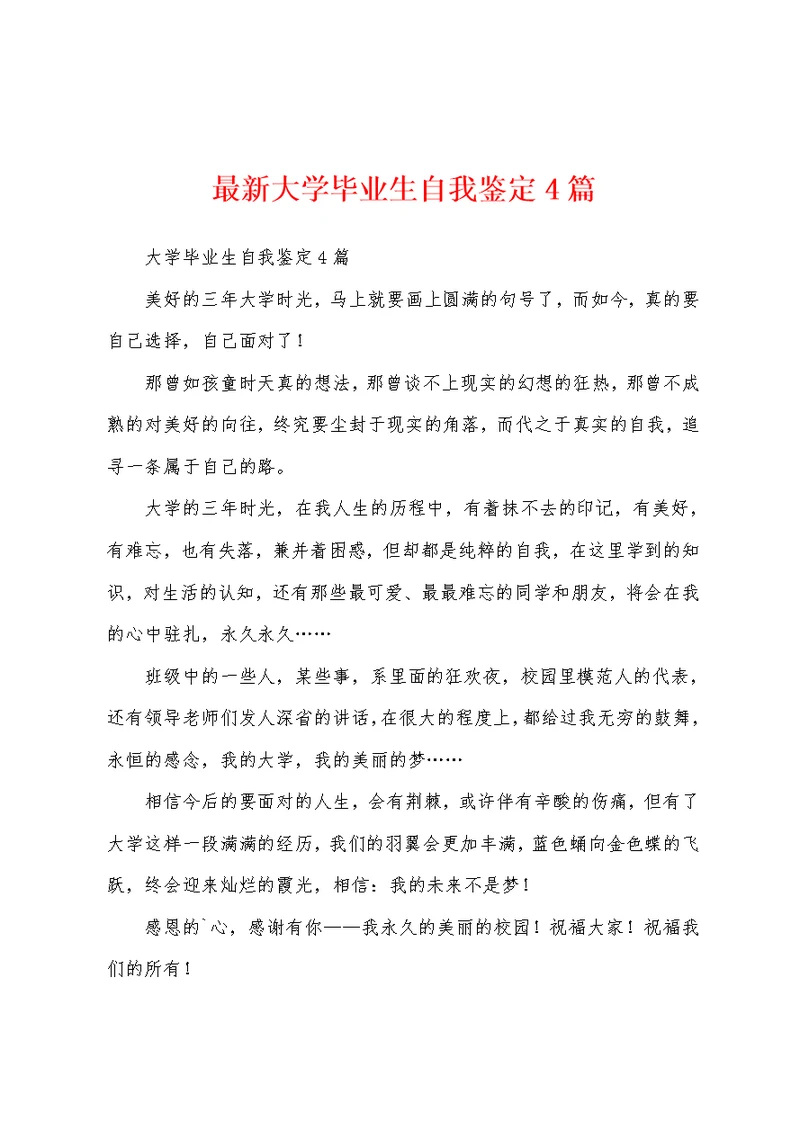 最新大学毕业生自我鉴定4篇

大学毕业生自我鉴定4篇

美好的三年大学时光，马上就要画上圆满的句号了，而如今，真的要自己选择，自己面对了！

那曾如孩童时天真的想法，那曾谈不上现实的幻想的狂热，那曾不成熟的对美好的向往，终究要尘封于现实的角落，而代之于真实的自我，追寻一条属于自己的路。

大学的三年时光，在我人生的历程中，有着抹不去的印记，有美好，有难忘，也有失落，兼并着困惑，但却都是纯粹的自我，在这里学到的知识，对生活的认知，还有那些最可爱、最最难忘的同学和朋友，将会在我的心中驻扎，永久永久……

班级中的一些人，某些事，系里面的狂欢夜，校园里模范人的代表，还有领导老师们发人深省的讲话，在很大的程度上，都给过我无穷的鼓舞，永恒的感念，我的大学，我的美丽的梦……

相信今后的要面对的人生，会有荆棘，或许伴有辛酸的伤痛，但有了大学这样一段满满的经历，我们的羽翼会更加丰满，蓝色蛹向金色蝶的飞跃，终会迎来灿烂的霞光，相信：我的未来不是梦！

感恩的`心，感谢有你——我永久的美丽的校园！祝福大家！祝福我们的所有！